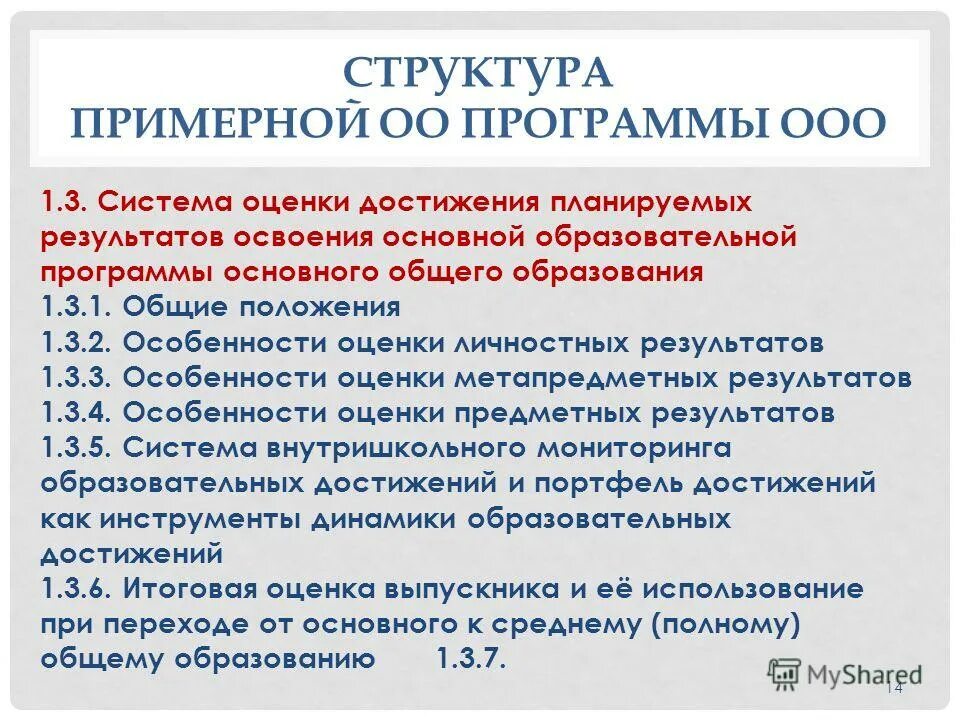 СТРУКТУРА
ПРИМЕРНОЙ ОО ПРОГРАММЫ ООО

1.3. Система оценки достижения планируемых результатов освоения основной образовательной программы основного общего образования
1.3.1. Общие положения
1.3.2. Особенности оценки личностных результатов
1.3.3. Особенности оценки метапредметных результатов
1.3.4. Особенности оценки предметных результатов
1.3.5. Система внутришкольного мониторинга образовательных достижений и портфель достижений как инструменты динамики образовательных достижений
1.3.6. Итоговая оценка выпускника и её использование при переходе от основного к среднему (полному) общему образованию 1.3.7.

MyShared
14